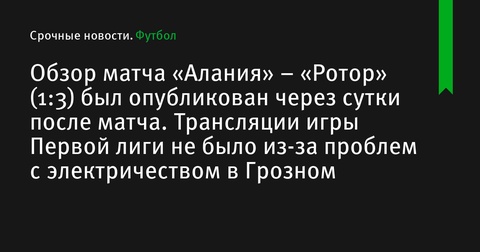 Срочные новости. Футбол

Обзор матча «Алания» – «Ротор» (1:3) был опубликован через сутки после матча. Трансляции игры Первой лиги не было из-за проблем с электричеством в Грозном